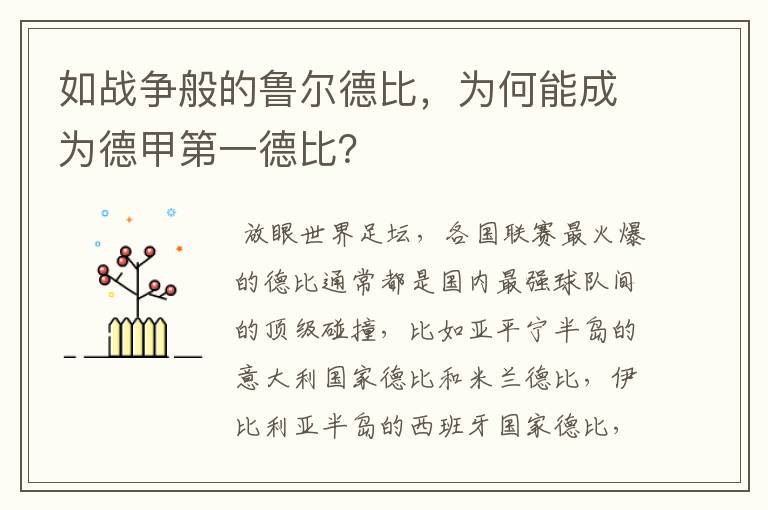 如战争般的鲁尔德比，为何能成为德甲第一德比？

放眼世界足坛，各国联赛最火爆的德比通常都是国内最强球队间的顶级碰撞，比如亚平宁半岛的意大利国家德比和米兰德比，伊比利亚半岛的西班牙国家德比，